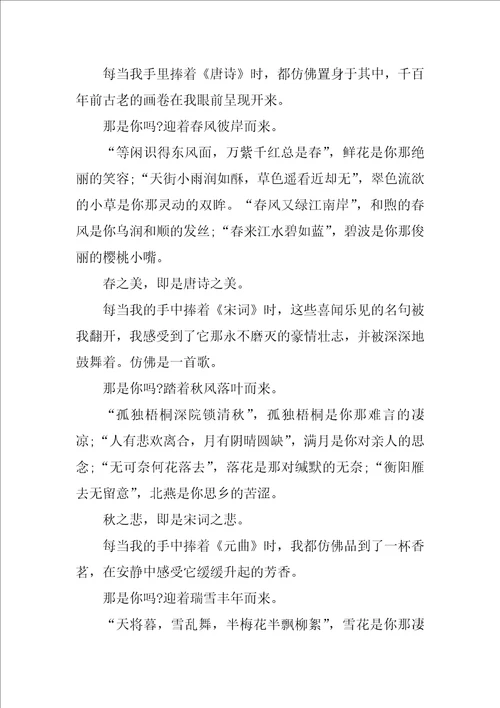 每当我手里捧着《唐诗》时，都仿佛置身于其中，千百年前古老的画卷在我眼前呈现开来。

那是你吗?迎着春风彼岸而来。

“等闲识得东风面，万紫千红总是春”，鲜花是你那绝丽的笑容；“天街小雨润如酥，草色遥看近却无”，翠色流欲的小草是你那灵动的双眸。“春风又绿江南岸”，和煦的春风是你乌润和顺的发丝；“春来江水碧如蓝”，碧波是你那俊丽的樱桃小嘴。

春之美，即是唐诗之美。

每当我的手中捧着《宋词》时，这些喜闻乐见的名句被我翻开，我感受到了它那永不磨灭的豪情壮志，并被深深地鼓舞着。仿佛是一首歌。

那是你吗?踏着秋风落叶而来。

“孤独梧桐深院锁清秋”，孤独梧桐是你那难言的凄凉；“人有悲欢离合，月有阴晴圆缺”，满月是你对亲人的思念；“无可奈何花落去”，落花是那对缄默的无奈；“衡阳雁去无留意”，北燕是你思乡的苦涩。

秋之悲，即是宋词之悲。

每当我的手中捧着《元曲》时，我都仿佛品到了一杯香茗，在安静中感受它缓缓升起的芳香。

那是你吗?迎着瑞雪丰年而来。

“天将暮，雪乱舞，半梅花半飘柳絮”，雪花是你那凄